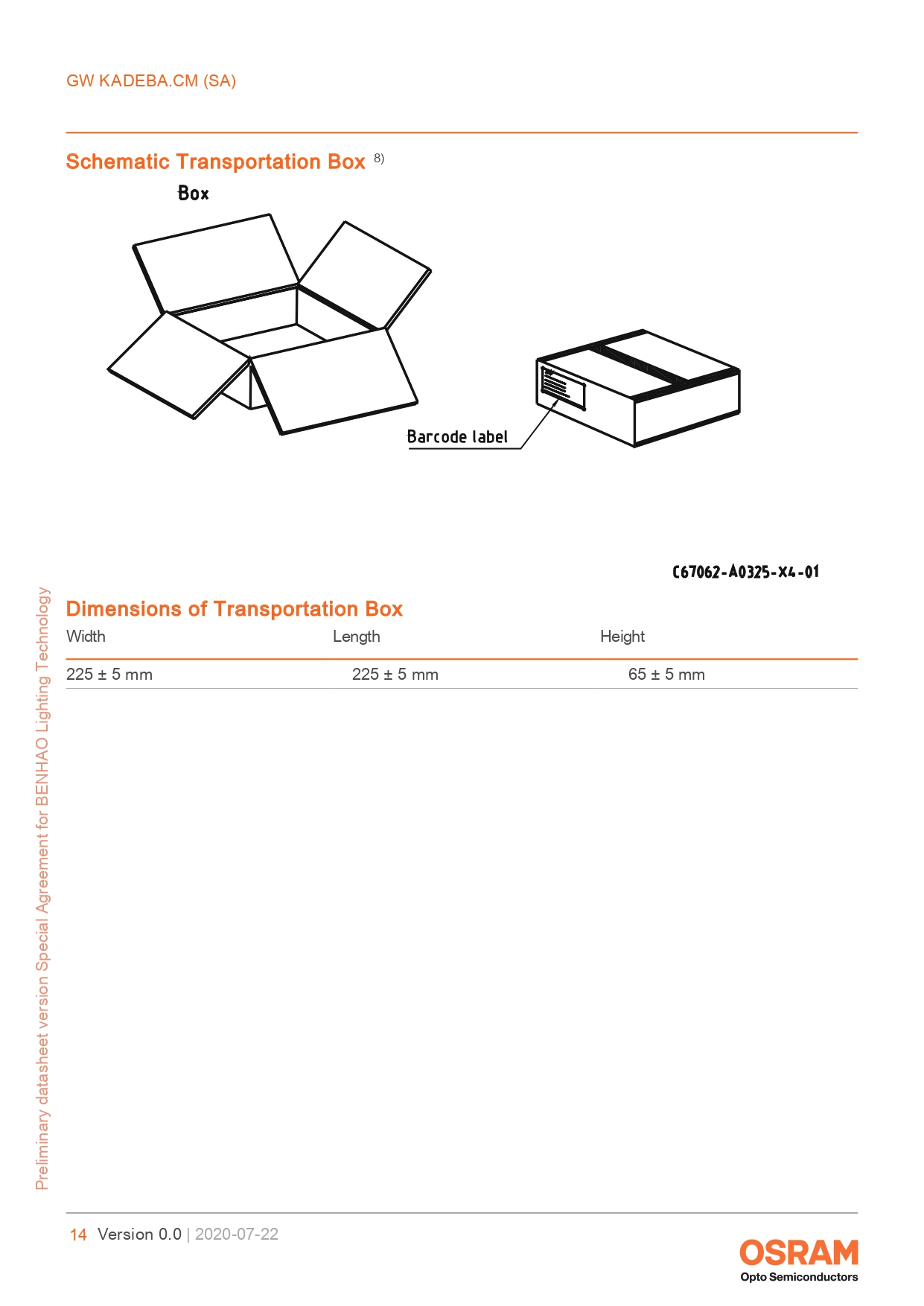 GW KADEBA.CM (SA)

Schematic Transportation Box $^{8)}$

Box

Barcode label

C67062-A0325-X4-01

Dimensions of Transportation Box

| Width | Length | Height |
|---|---|---|
| 225 ± 5 mm | 225 ± 5 mm | 65 ± 5 mm |

14 Version 0.0 | 2020-07-22

OSRAM
Opto Semiconductors

Preliminary datasheet version Special Agreement for BENHAO Lighting Technology